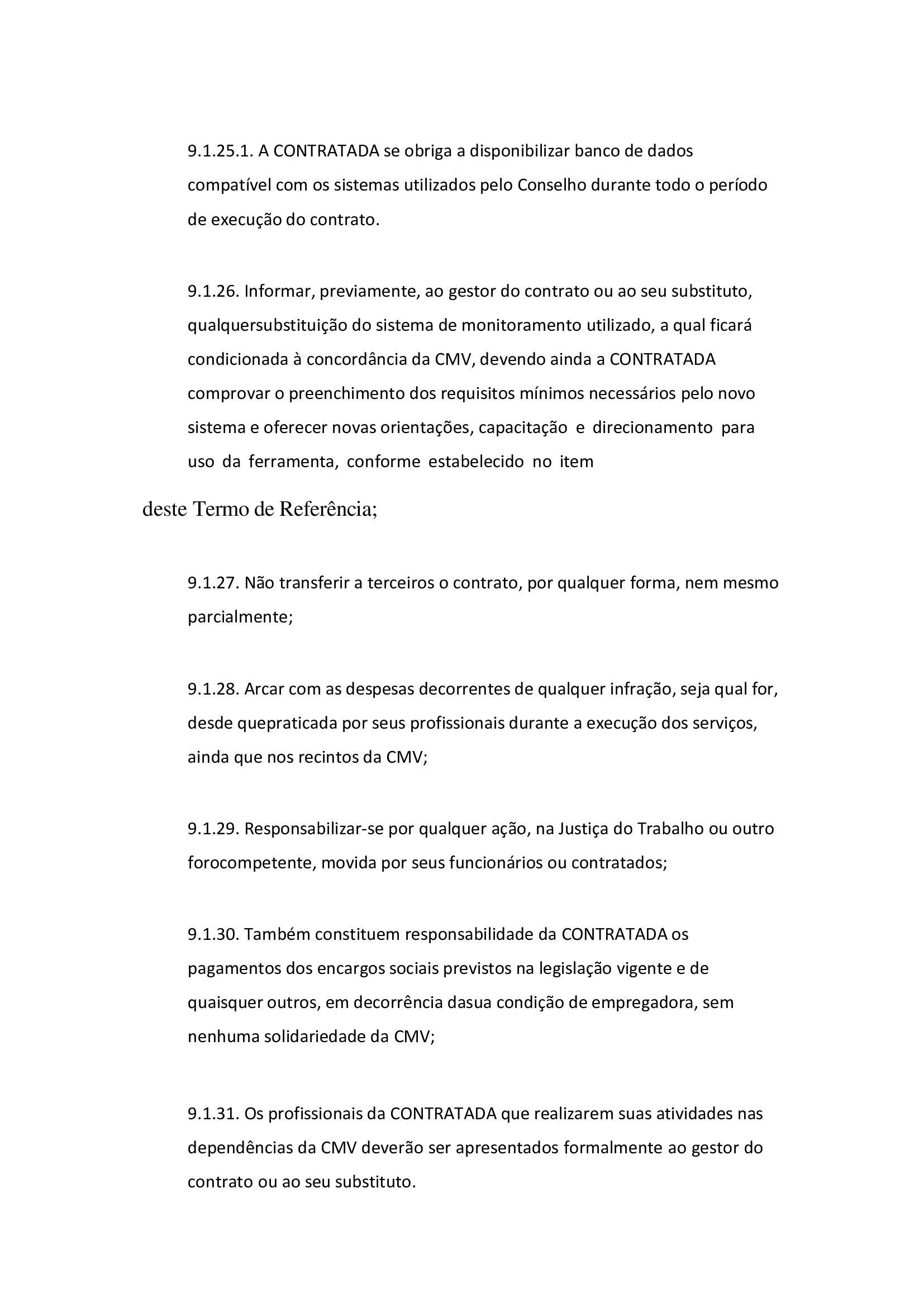 9.1.25.1. A CONTRATADA se obriga a disponibilizar banco de dados compatível com os sistemas utilizados pelo Conselho durante todo o período de execução do contrato.

9.1.26. Informar, previamente, ao gestor do contrato ou ao seu substituto, qualquersubstituição do sistema de monitoramento utilizado, a qual ficará condicionada à concordância da CMV, devendo ainda a CONTRATADA comprovar o preenchimento dos requisitos mínimos necessários pelo novo sistema e oferecer novas orientações, capacitação e direcionamento para uso da ferramenta, conforme estabelecido no item

deste Termo de Referência;

9.1.27. Não transferir a terceiros o contrato, por qualquer forma, nem mesmo parcialmente;

9.1.28. Arcar com as despesas decorrentes de qualquer infração, seja qual for, desde quepraticada por seus profissionais durante a execução dos serviços, ainda que nos recintos da CMV;

9.1.29. Responsabilizar-se por qualquer ação, na Justiça do Trabalho ou outro forocompetente, movida por seus funcionários ou contratados;

9.1.30. Também constituem responsabilidade da CONTRATADA os pagamentos dos encargos sociais previstos na legislação vigente e de quaisquer outros, em decorrência dasua condição de empregadora, sem nenhuma solidariedade da CMV;

9.1.31. Os profissionais da CONTRATADA que realizarem suas atividades nas dependências da CMV deverão ser apresentados formalmente ao gestor do contrato ou ao seu substituto.